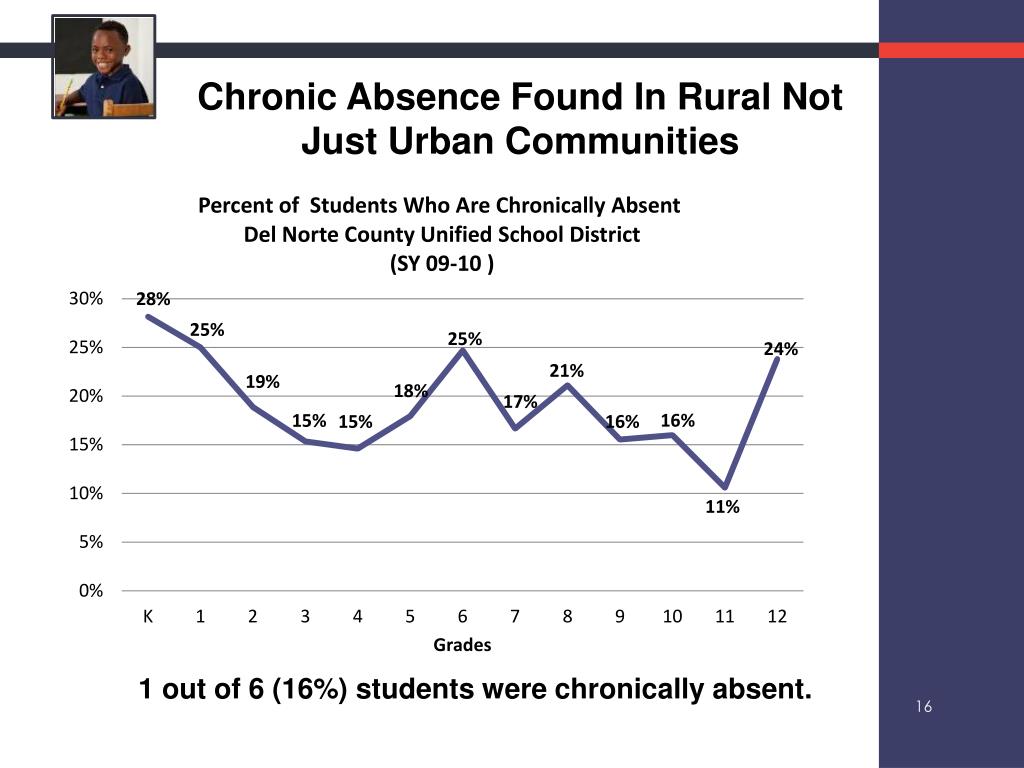 Chronic Absence Found In Rural Not Just Urban Communities

Percent of Students Who Are Chronically Absent
Del Norte County Unified School District
(SY 09-10 )

30%
25%
20%
15%
10%
5%
0%

28%
25%
19%
15%
15%
18%
25%
17%
21%
16%
16%
11%
24%

K 1 2 3 4 5 6 7 8 9 10 11 12

Grades

1 out of 6 (16%) students were chronically absent.

16